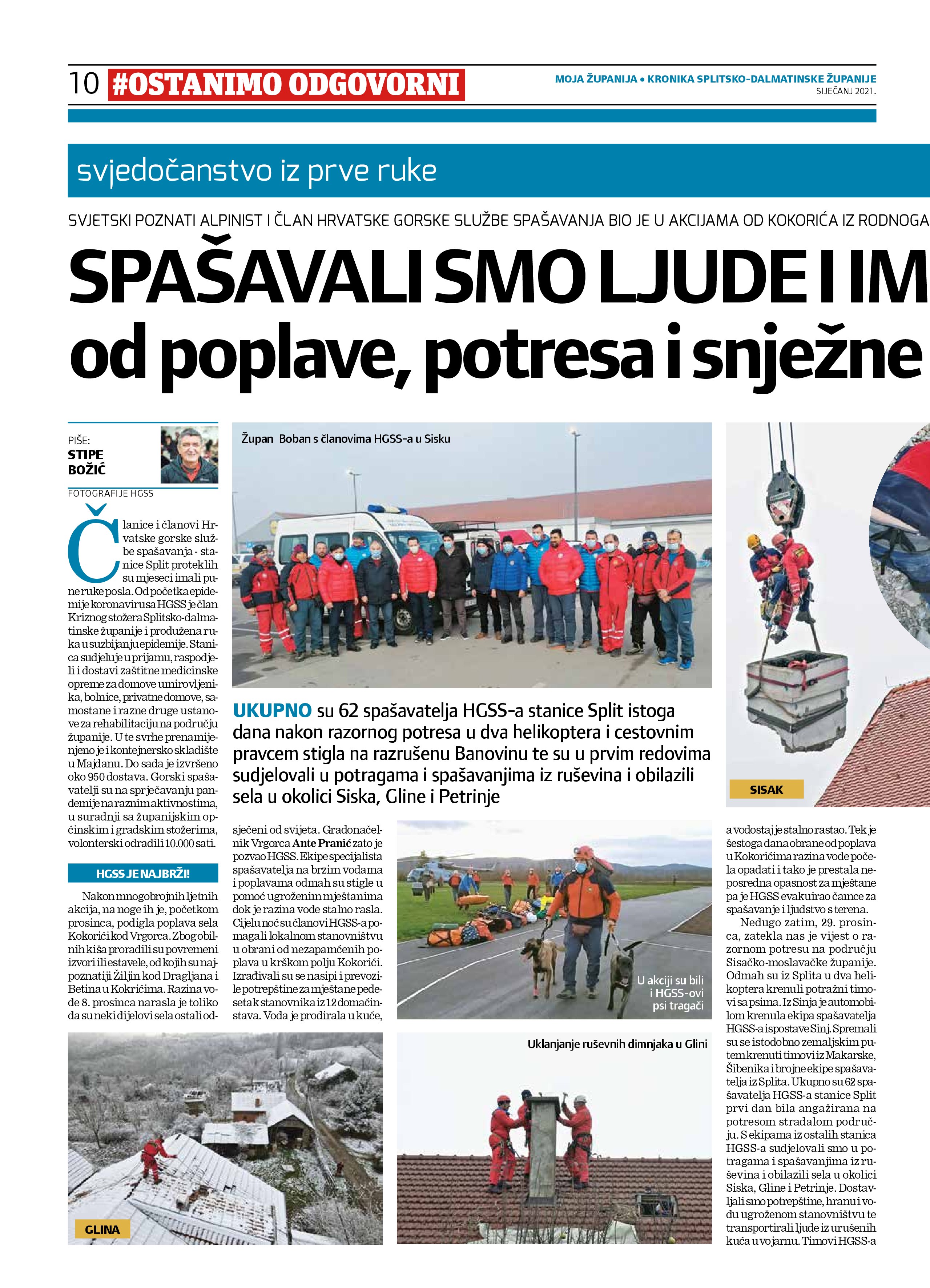 10 #OSTANIMO ODGOVORNI

MOJA ŽUPANIJA • KRONIKA SPLITSKO-DALMATINSKE ŽUPANIJE
SIJEČANJ 2021.

svjedočanstvo iz prve ruke

SVJETSKI POZNATI ALPINIST I ČLAN HRVATSKE GORSKE SLUŽBE SPAŠAVANJA BIO JE U AKCIJAMA OD KOKORIĆA IZ RODNOGA

SPAŠAVALI SMO LJUDE I IM
od poplave, potresa i snježne

PIŠE:
STIPE BOŽIĆ

FOTOGRAFIJE HGSS

Članice i članovi Hrvatske gorske službe spašavanja - stanice Split proteklih su mjeseci imali pune ruke posla. Od početka epidemije koronavirusa HGSS je član Kriznog stožera Splitsko-dalmatinske županije i produžena ruka u suzbijanju epidemije. Stanica sudjeluje u prijamu, raspodjeli i dostavi zaštitne medicinske opreme za domove umirovljenika, bolnice, privatne domove, samostane i razne druge ustanove za rehabilitaciju na području županije. U te svrhe prenamijenjeno je i kontejnersko skladište u Majdanu. Do sada je izvršeno oko 950 dostava. Gorski spašavatelji su na sprječavanju pandemije na raznim aktivnostima, u suradnji sa županijskim općinskim i gradskim stožerima, volonterski odradili 10.000 sati.

HGSS JE NAJBRŽI!

Nakon mnogobrojnih ljetnih akcija, na noge ih je, početkom prosinca, podigla poplava sela Kokorići kod Vrgorca. Zbog obilnih kiša proradili su povremeni izvori ili estavele, od kojih su najpoznatiji Žiljin kod Dragljana i Betina u Kokrićima. Razina vode 8. prosinca narasla je toliko da su neki dijelovi sela ostali odsječeni od svijeta. Gradonačelnik Vrgorca Ante Pranić zato je pozvao HGSS. Ekipe specijalista spašavatelja na brzim vodama i poplavama odmah su stigle u pomoć ugroženim mještanima dok je razina vode stalno rasla. Cijelu noć su članovi HGSS-a pomagali lokalnom stanovništvu u obrani od nezapamćenih poplava u krškom polju Kokorići. Izrađivali su se nasipi i prevozile potrepštine za mještane pedesetak stanovnika iz 12 domaćinstava. Voda je prodirala u kuće, a vodostaj je stalno rastao. Tek je šestoga dana obrane od poplava u Kokorićima razina vode počela opadati i tako je prestala neposredna opasnost za mještane pa je HGSS evakuirao čamce za spašavanje i ljudstvo s terena.

Nedugo zatim, 29. prosinca, zatekla nas je vijest o razornom potresu na području Sisačko-moslavačke županije. Odmah su iz Splita u dva helikoptera krenuli potražni timovi sa psima. Iz Sinja je automobilom krenula ekipa spašavatelja HGSS-a ispostave Sinj. Spremali su se istodobno zemaljskim putem krenuti timovi iz Makarske, Šibenika i brojne ekipe spašavatelja iz Splita. Ukupno su 62 spašavatelja HGSS-a stanice Split prvi dan bila angažirana na potresom stradalom području. S ekipama iz ostalih stanica HGSS-a sudjelovali smo u potragama i spašavanjima iz ruševina i obilazili sela u okolici Siska, Gline i Petrinje. Dostavljali smo potrepštine, hranu i vodu ugroženom stanovništvu te transportirali ljude iz urušenih kuća u vojarnu. Timovi HGSS-a

Župan Boban s članovima HGSS-a u Sisku

UKUPNO su 62 spašavatelja HGSS-a stanice Split istoga dana nakon razornog potresa u dva helikoptera i cestovnim pravcem stigla na razrušenu Banovinu te su u prvim redovima sudjelovali u potragama i spašavanjima iz ruševina i obilazili sela u okolici Siska, Gline i Petrinje

SISAK

U akciji su bili i HGSS-ovi psi tragači

Uklanjanje ruševnih dimnjaka u Glini

GLINA